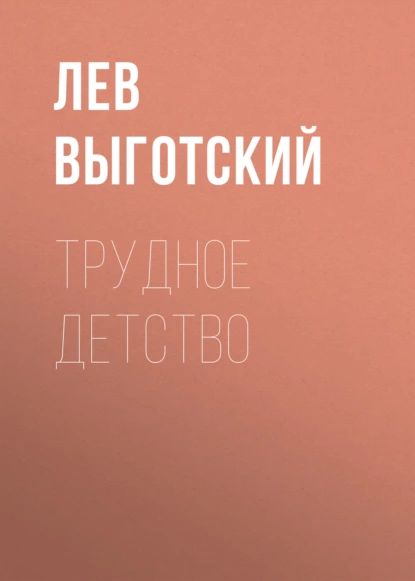 ЛЕВ ВЫГОТСКИЙ

ТРУДНОЕ ДЕТСТВО